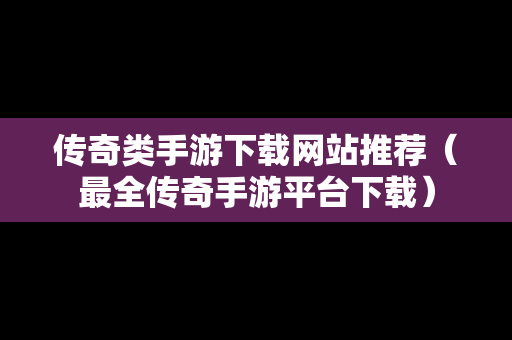 传奇类手游下载网站推荐（最全传奇手游平台下载）